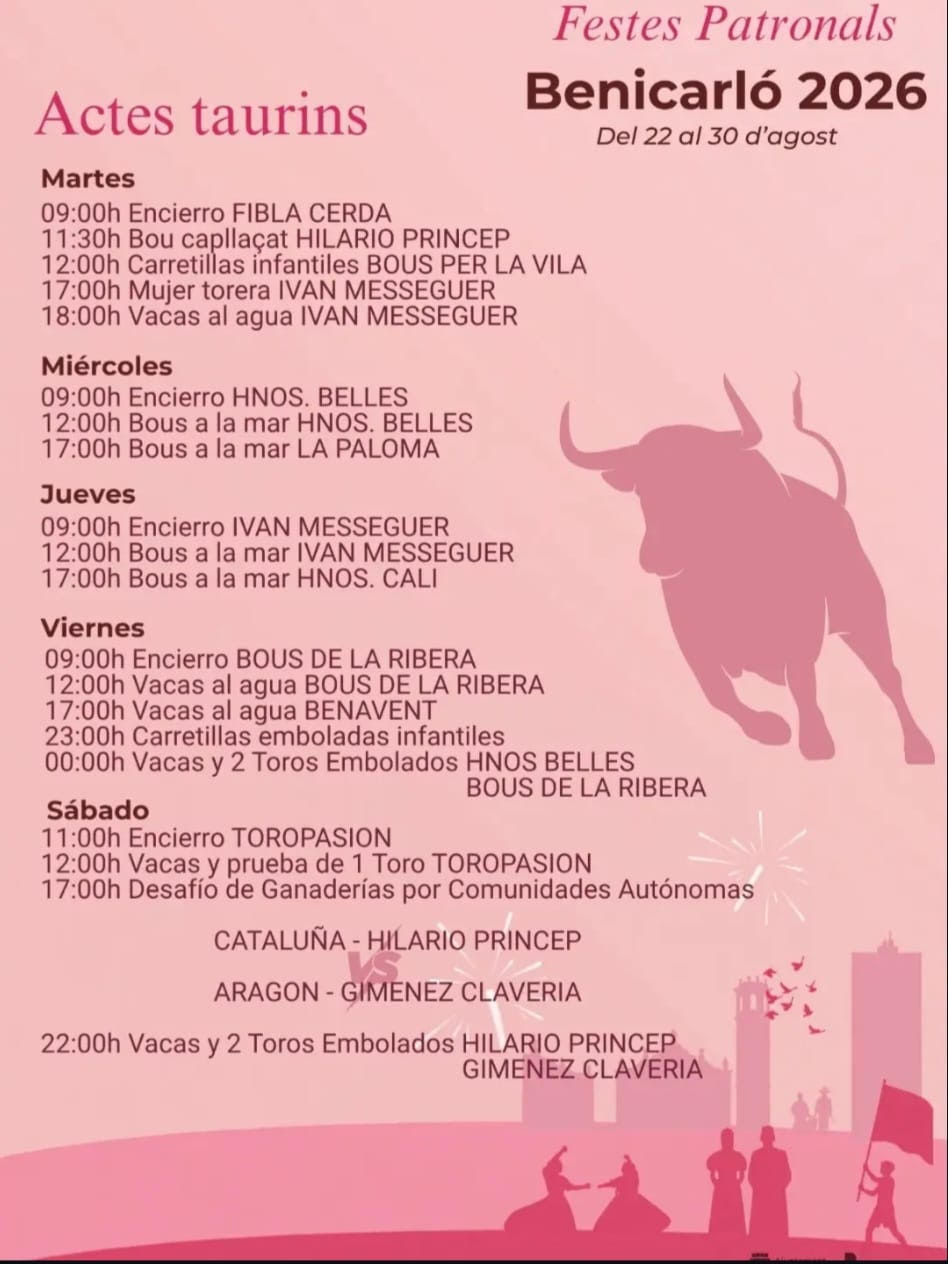 Festes Patronals
Benicarló 2026
Del 22 al 30 d'agost

Actes taurins

Martes
09:00h Encierro FIBLA CERDA
11:30h Bou capllaçat HILARIO PRINCEP
12:00h Carretillas infantiles BOUS PER LA VILA
17:00h Mujer torera IVAN MESSEGUER
18:00h Vacas al agua IVAN MESSEGUER

Miércoles
09:00h Encierro HNOS. BELLES
12:00h Bous a la mar HNOS. BELLES
17:00h Bous a la mar LA PALOMA

Jueves
09:00h Encierro IVAN MESSEGUER
12:00h Bous a la mar IVAN MESSEGUER
17:00h Bous a la mar HNOS. CALI

Viernes
09:00h Encierro BOUS DE LA RIBERA
12:00h Vacas al agua BOUS DE LA RIBERA
17:00h Vacas al agua BENAVENT
23:00h Carretillas emboladas infantiles
00:00h Vacas y 2 Toros Embolados HNOS BELLES
BOUS DE LA RIBERA

Sábado
11:00h Encierro TOROPASION
12:00h Vacas y prueba de 1 Toro TOROPASION
17:00h Desafío de Ganaderías por Comunidades Autónomas

CATALUÑA - HILARIO PRINCEP
VS
ARAGON - GIMENEZ CLAVERIA

22:00h Vacas y 2 Toros Embolados HILARIO PRINCEP
GIMENEZ CLAVERIA